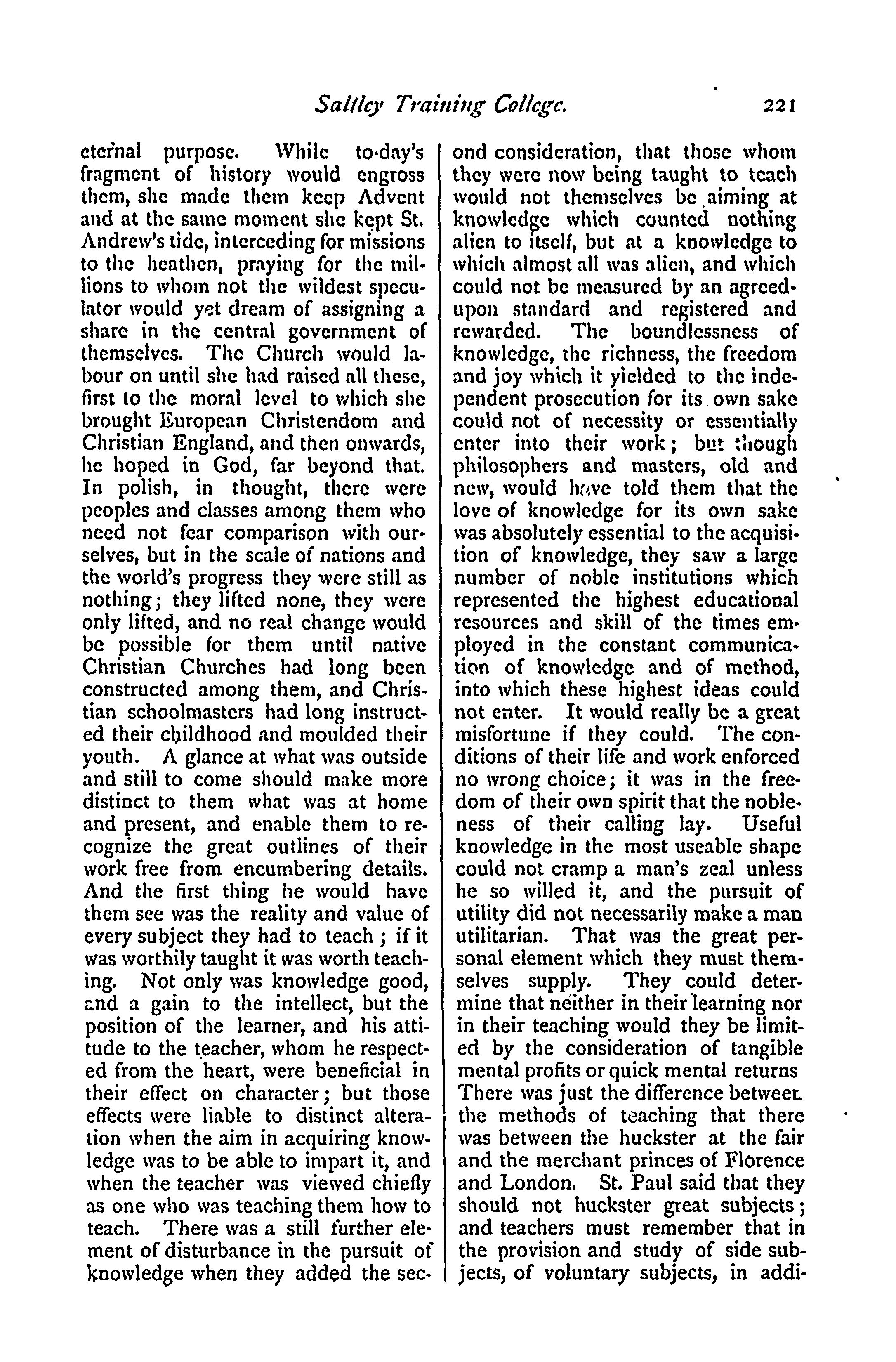 Saltley Training College. 221

eternal purpose. While to-day's fragment of history would engross them, she made them keep Advent and at the same moment she kept St. Andrew's tide, interceding for missions to the heathen, praying for the millions to whom not the wildest speculator would yet dream of assigning a share in the central government of themselves. The Church would labour on until she had raised all these, first to the moral level to which she brought European Christendom and Christian England, and then onwards, he hoped in God, far beyond that. In polish, in thought, there were peoples and classes among them who need not fear comparison with ourselves, but in the scale of nations and the world's progress they were still as nothing; they lifted none, they were only lifted, and no real change would be possible for them until native Christian Churches had long been constructed among them, and Christian schoolmasters had long instructed their childhood and moulded their youth. A glance at what was outside and still to come should make more distinct to them what was at home and present, and enable them to recognize the great outlines of their work free from encumbering details. And the first thing he would have them see was the reality and value of every subject they had to teach; if it was worthily taught it was worth teaching. Not only was knowledge good, and a gain to the intellect, but the position of the learner, and his attitude to the teacher, whom he respected from the heart, were beneficial in their effect on character; but those effects were liable to distinct alteration when the aim in acquiring knowledge was to be able to impart it, and when the teacher was viewed chiefly as one who was teaching them how to teach. There was a still further element of disturbance in the pursuit of knowledge when they added the second consideration, that those whom they were now being taught to teach would not themselves be aiming at knowledge which counted nothing alien to itself, but at a knowledge to which almost all was alien, and which could not be measured by an agreed-upon standard and registered and rewarded. The boundlessness of knowledge, the richness, the freedom and joy which it yielded to the independent prosecution for its own sake could not of necessity or essentially enter into their work; but though philosophers and masters, old and new, would have told them that the love of knowledge for its own sake was absolutely essential to the acquisition of knowledge, they saw a large number of noble institutions which represented the highest educational resources and skill of the times employed in the constant communication of knowledge and of method, into which these highest ideas could not enter. It would really be a great misfortune if they could. The conditions of their life and work enforced no wrong choice; it was in the freedom of their own spirit that the nobleness of their calling lay. Useful knowledge in the most useable shape could not cramp a man's zeal unless he so willed it, and the pursuit of utility did not necessarily make a man utilitarian. That was the great personal element which they must themselves supply. They could determine that neither in their learning nor in their teaching would they be limited by the consideration of tangible mental profits or quick mental returns There was just the difference between the methods of teaching that there was between the huckster at the fair and the merchant princes of Florence and London. St. Paul said that they should not huckster great subjects; and teachers must remember that in the provision and study of side subjects, of voluntary subjects, in addi-